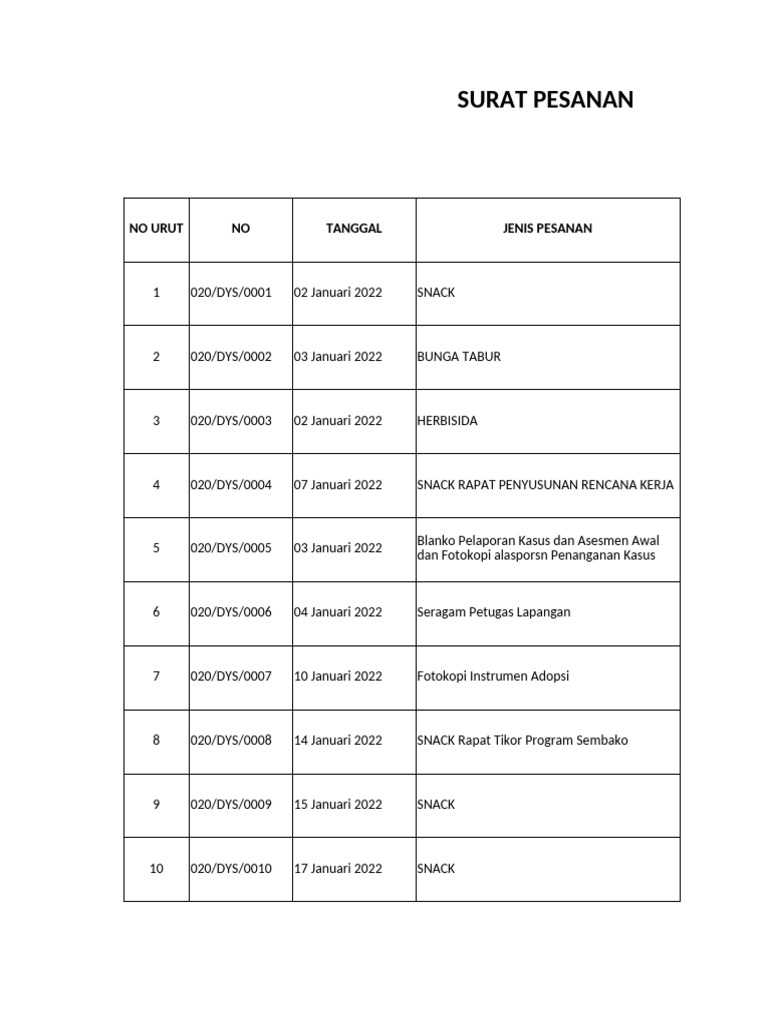 SURAT PESANAN

| NO URUT | NO | TANGGAL | JENIS PESANAN |
|---|---|---|---|
| 1 | 020/DYS/0001 | 02 Januari 2022 | SNACK |
| 2 | 020/DYS/0002 | 03 Januari 2022 | BUNGA TABUR |
| 3 | 020/DYS/0003 | 02 Januari 2022 | HERBISIDA |
| 4 | 020/DYS/0004 | 07 Januari 2022 | SNACK RAPAT PENYUSUNAN RENCANA KERJA |
| 5 | 020/DYS/0005 | 03 Januari 2022 | Blanko Pelaporan Kasus dan Asesmen Awal dan Fotokopi alasporsn Penanganan Kasus |
| 6 | 020/DYS/0006 | 04 Januari 2022 | Seragam Petugas Lapangan |
| 7 | 020/DYS/0007 | 10 Januari 2022 | Fotokopi Instrumen Adopsi |
| 8 | 020/DYS/0008 | 14 Januari 2022 | SNACK Rapat Tikor Program Sembako |
| 9 | 020/DYS/0009 | 15 Januari 2022 | SNACK |
| 10 | 020/DYS/0010 | 17 Januari 2022 | SNACK |